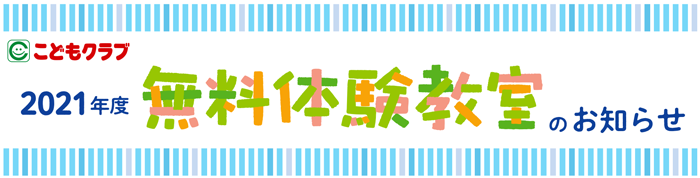 こどもクラブ

2021年度 無料体験教室 のお知らせ